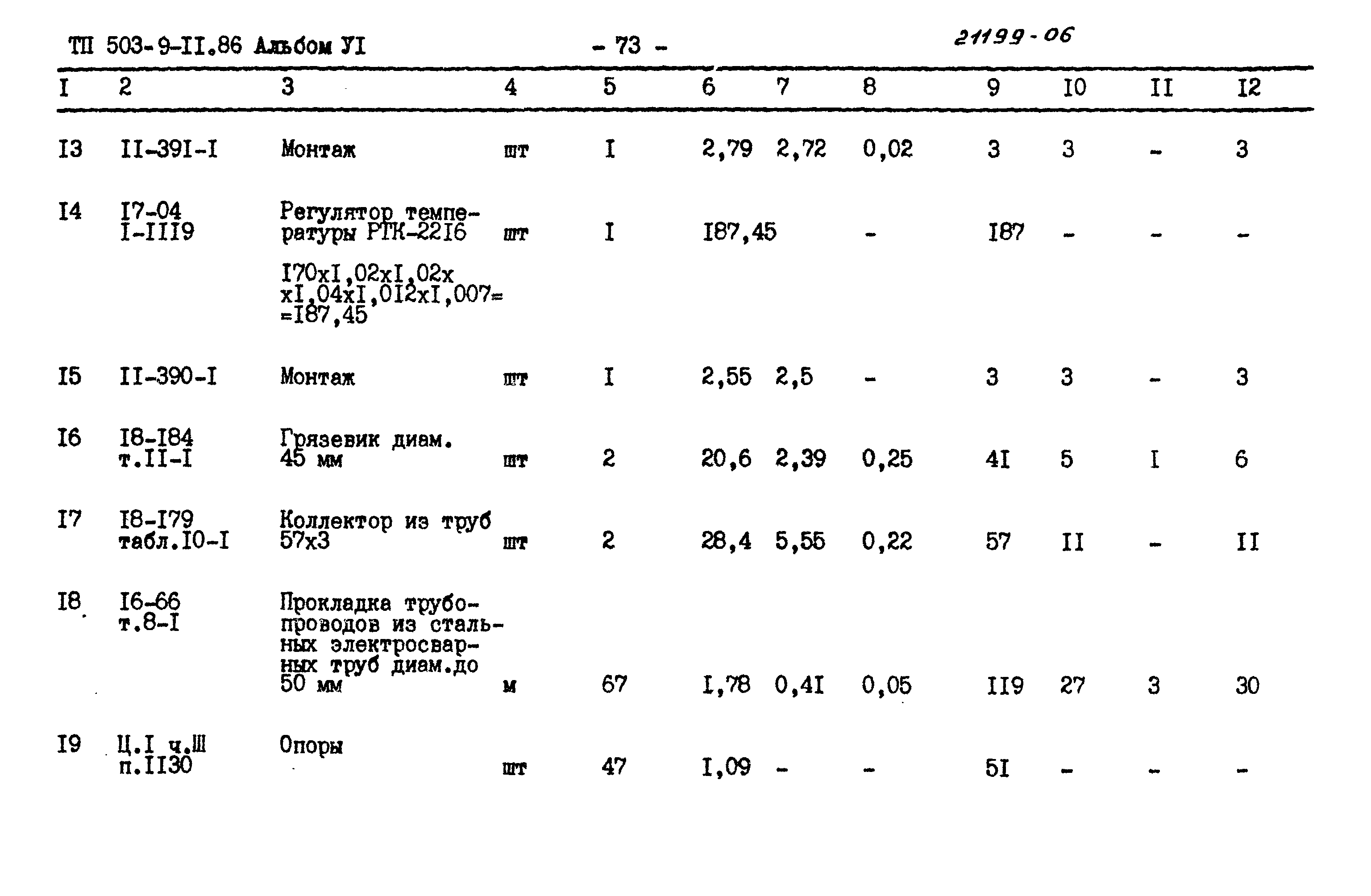 ТП 503-9-II.86 Альбом УI - 73 - 21199-06

| I | 2 | 3 | 4 | 5 | 6 | 7 | 8 | 9 | I0 | II | I2 |
|---|---|---|---|---|---|---|---|---|---|---|---|
| I3 | II-39I-I | Монтаж | шт | I | 2,79 | 2,72 | 0,02 | 3 | 3 | - | 3 |
| I4 | I7-04 I-III9 | Регулятор температуры РТК-22I6 I70xI,02xI,02x xI,04xI,0I2xI,007= =I87,45 | шт | I | I87,45 | | - | I87 | - | - | - |
| I5 | II-390-I | Монтаж | шт | I | 2,55 | 2,5 | - | 3 | 3 | - | 3 |
| I6 | I8-I84 т.II-I | Грязевик диам. 45 мм | шт | 2 | 20,6 | 2,39 | 0,25 | 4I | 5 | I | 6 |
| I7 | I8-I79 табл.I0-I | Коллектор из труб 57x3 | шт | 2 | 28,4 | 5,55 | 0,22 | 57 | II | - | II |
| I8 | I6-66 т.8-I | Прокладка трубопроводов из стальных электросварных труб диам.до 50 мм | м | 67 | I,78 | 0,4I | 0,05 | II9 | 27 | 3 | 30 |
| I9 | Ц.I ч.Ш п.II30 | Опоры | шт | 47 | I,09 | - | - | 5I | - | - | - |